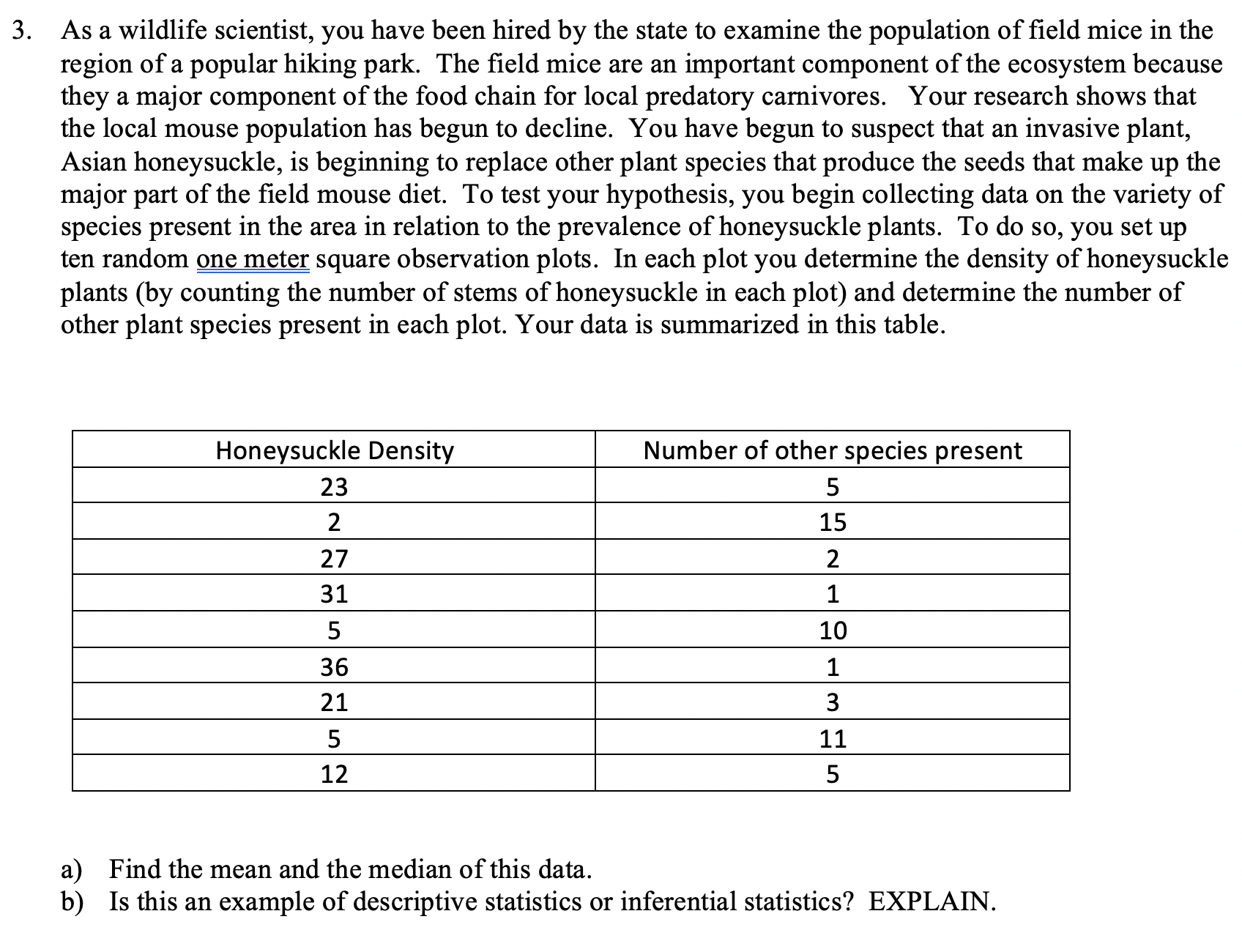 3. As a wildlife scientist, you have been hired by the state to examine the population of field mice in the region of a popular hiking park. The field mice are an important component of the ecosystem because they a major component of the food chain for local predatory carnivores. Your research shows that the local mouse population has begun to decline. You have begun to suspect that an invasive plant, Asian honeysuckle, is beginning to replace other plant species that produce the seeds that make up the major part of the field mouse diet. To test your hypothesis, you begin collecting data on the variety of species present in the area in relation to the prevalence of honeysuckle plants. To do so, you set up ten random one meter square observation plots. In each plot you determine the density of honeysuckle plants (by counting the number of stems of honeysuckle in each plot) and determine the number of other plant species present in each plot. Your data is summarized in this table.

| Honeysuckle Density | Number of other species present |
|---|---|
| 23 | 5 |
| 2 | 15 |
| 27 | 2 |
| 31 | 1 |
| 5 | 10 |
| 36 | 1 |
| 21 | 3 |
| 5 | 11 |
| 12 | 5 |

a) Find the mean and the median of this data.
b) Is this an example of descriptive statistics or inferential statistics? EXPLAIN.